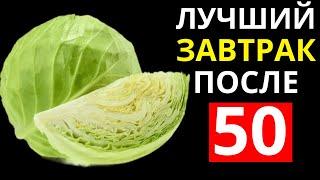 ЛУЧШИЙ
ЗАВТРАК
ПОСЛЕ
50